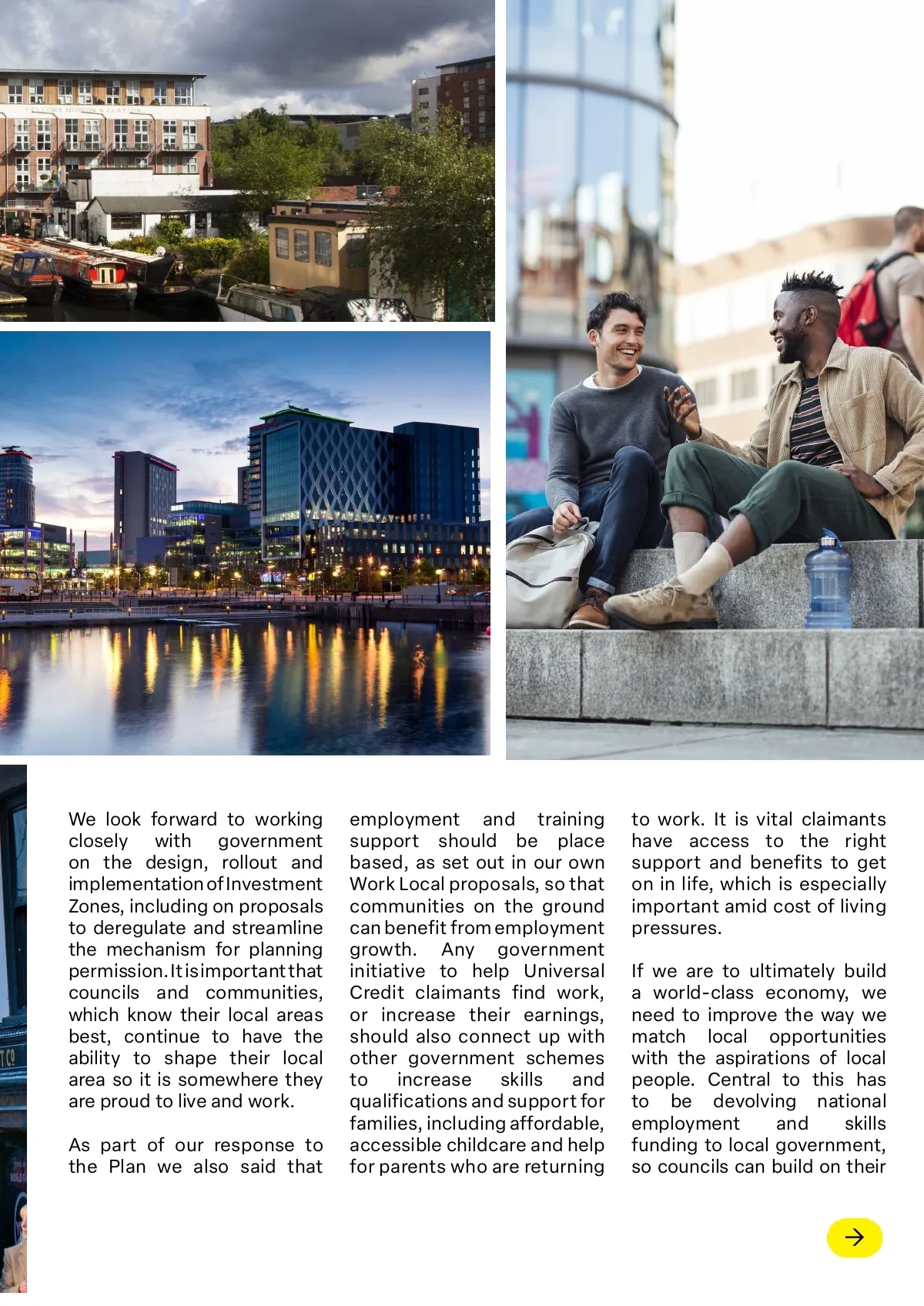 FELLOWS MORTON & CLAYTON

We look forward to working closely with government on the design, rollout and implementation of Investment Zones, including on proposals to deregulate and streamline the mechanism for planning permission. It is important that councils and communities, which know their local areas best, continue to have the ability to shape their local area so it is somewhere they are proud to live and work.

As part of our response to the Plan we also said that employment and training support should be place based, as set out in our own Work Local proposals, so that communities on the ground can benefit from employment growth. Any government initiative to help Universal Credit claimants find work, or increase their earnings, should also connect up with other government schemes to increase skills and qualifications and support for families, including affordable, accessible childcare and help for parents who are returning to work. It is vital claimants have access to the right support and benefits to get on in life, which is especially important amid cost of living pressures.

If we are to ultimately build a world-class economy, we need to improve the way we match local opportunities with the aspirations of local people. Central to this has to be devolving national employment and skills funding to local government, so councils can build on their